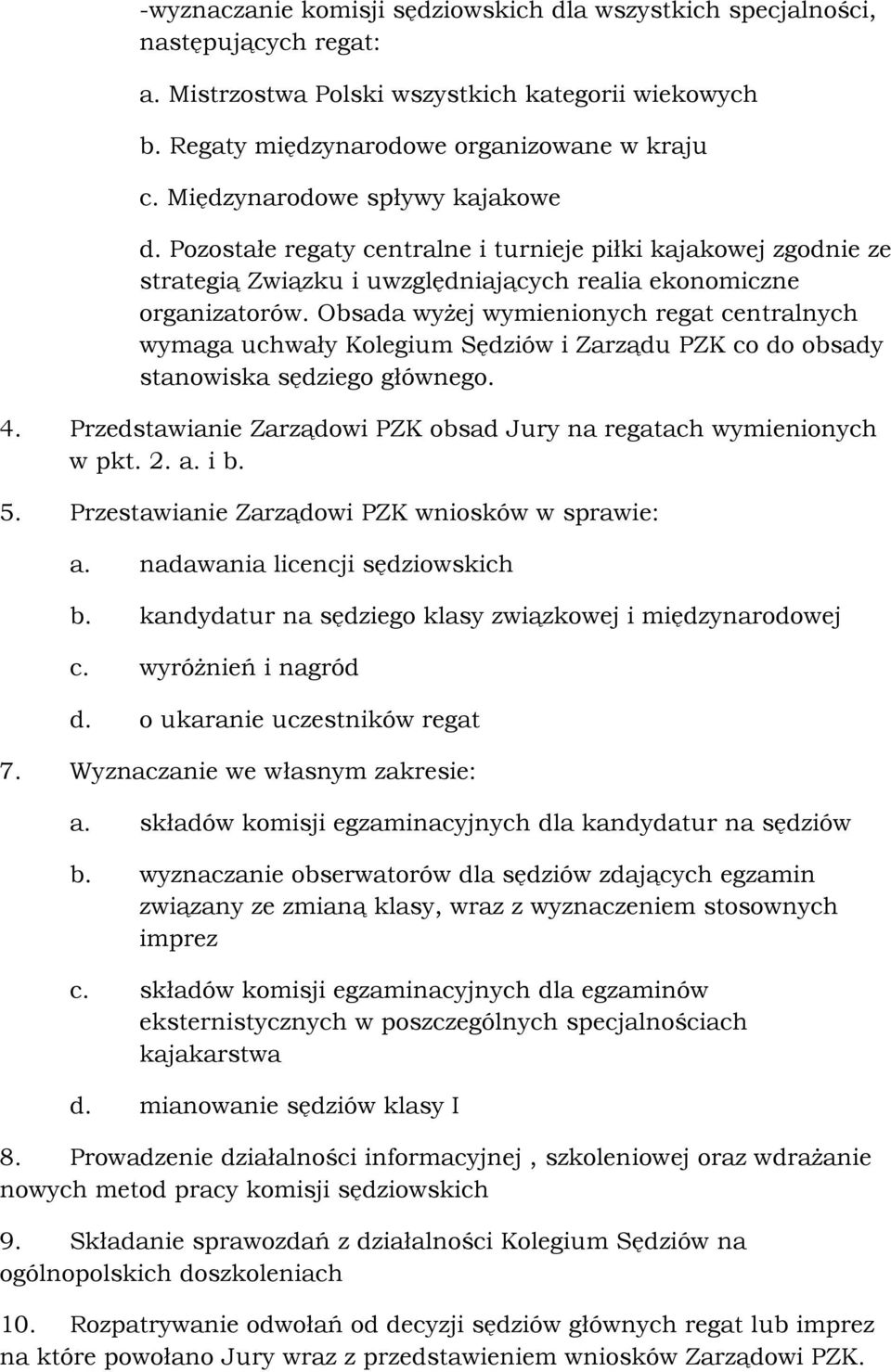 -wyznaczanie komisji sędziowskich dla wszystkich specjalności, następujących regat:

a. Mistrzostwa Polski wszystkich kategorii wiekowych

b. Regaty międzynarodowe organizowane w kraju

c. Międzynarodowe spływy kajakowe

d. Pozostałe regaty centralne i turnieje piłki kajakowej zgodnie ze strategią Związku i uwzględniających realia ekonomiczne organizatorów. Obsada wyżej wymienionych regat centralnych wymaga uchwały Kolegium Sędziów i Zarządu PZK co do obsady stanowiska sędziego głównego.

4. Przedstawianie Zarządowi PZK obsad Jury na regatach wymienionych w pkt. 2. a. i b.

5. Przestawianie Zarządowi PZK wniosków w sprawie:

a. nadawania licencji sędziowskich

b. kandydatur na sędziego klasy związkowej i międzynarodowej

c. wyróżnień i nagród

d. o ukaranie uczestników regat

7. Wyznaczanie we własnym zakresie:

a. składów komisji egzaminacyjnych dla kandydatur na sędziów

b. wyznaczanie obserwatorów dla sędziów zdających egzamin związany ze zmianą klasy, wraz z wyznaczeniem stosownych imprez

c. składów komisji egzaminacyjnych dla egzaminów eksternistycznych w poszczególnych specjalnościach kajakarstwa

d. mianowanie sędziów klasy I

8. Prowadzenie działalności informacyjnej , szkoleniowej oraz wdrażanie nowych metod pracy komisji sędziowskich

9. Składanie sprawozdań z działalności Kolegium Sędziów na ogólnopolskich doszkoleniach

10. Rozpatrywanie odwołań od decyzji sędziów głównych regat lub imprez na które powołano Jury wraz z przedstawieniem wniosków Zarządowi PZK.